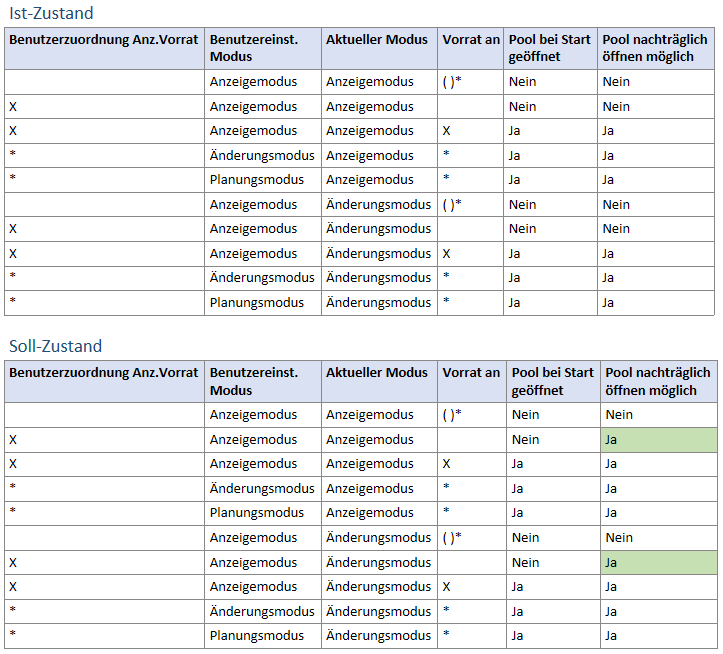 Ist-Zustand

| Benutzerzuordnung Anz.Vorrat | Benutzereinst. Modus | Aktueller Modus | Vorrat an | Pool bei Start geöffnet | Pool nachträglich öffnen möglich |
|---|---|---|---|---|---|
| | Anzeigemodus | Anzeigemodus | ( )* | Nein | Nein |
| X | Anzeigemodus | Anzeigemodus | | Nein | Nein |
| X | Anzeigemodus | Anzeigemodus | X | Ja | Ja |
| * | Änderungsmodus | Anzeigemodus | * | Ja | Ja |
| * | Planungsmodus | Anzeigemodus | * | Ja | Ja |
| | Anzeigemodus | Änderungsmodus | ( )* | Nein | Nein |
| X | Anzeigemodus | Änderungsmodus | | Nein | Nein |
| X | Anzeigemodus | Änderungsmodus | X | Ja | Ja |
| * | Änderungsmodus | Änderungsmodus | * | Ja | Ja |
| * | Planungsmodus | Änderungsmodus | * | Ja | Ja |

Soll-Zustand

| Benutzerzuordnung Anz.Vorrat | Benutzereinst. Modus | Aktueller Modus | Vorrat an | Pool bei Start geöffnet | Pool nachträglich öffnen möglich |
|---|---|---|---|---|---|
| | Anzeigemodus | Anzeigemodus | ( )* | Nein | Nein |
| X | Anzeigemodus | Anzeigemodus | | Nein | Ja |
| X | Anzeigemodus | Anzeigemodus | X | Ja | Ja |
| * | Änderungsmodus | Anzeigemodus | * | Ja | Ja |
| * | Planungsmodus | Anzeigemodus | * | Ja | Ja |
| | Anzeigemodus | Änderungsmodus | ( )* | Nein | Nein |
| X | Anzeigemodus | Änderungsmodus | | Nein | Ja |
| X | Anzeigemodus | Änderungsmodus | X | Ja | Ja |
| * | Änderungsmodus | Änderungsmodus | * | Ja | Ja |
| * | Planungsmodus | Änderungsmodus | * | Ja | Ja |